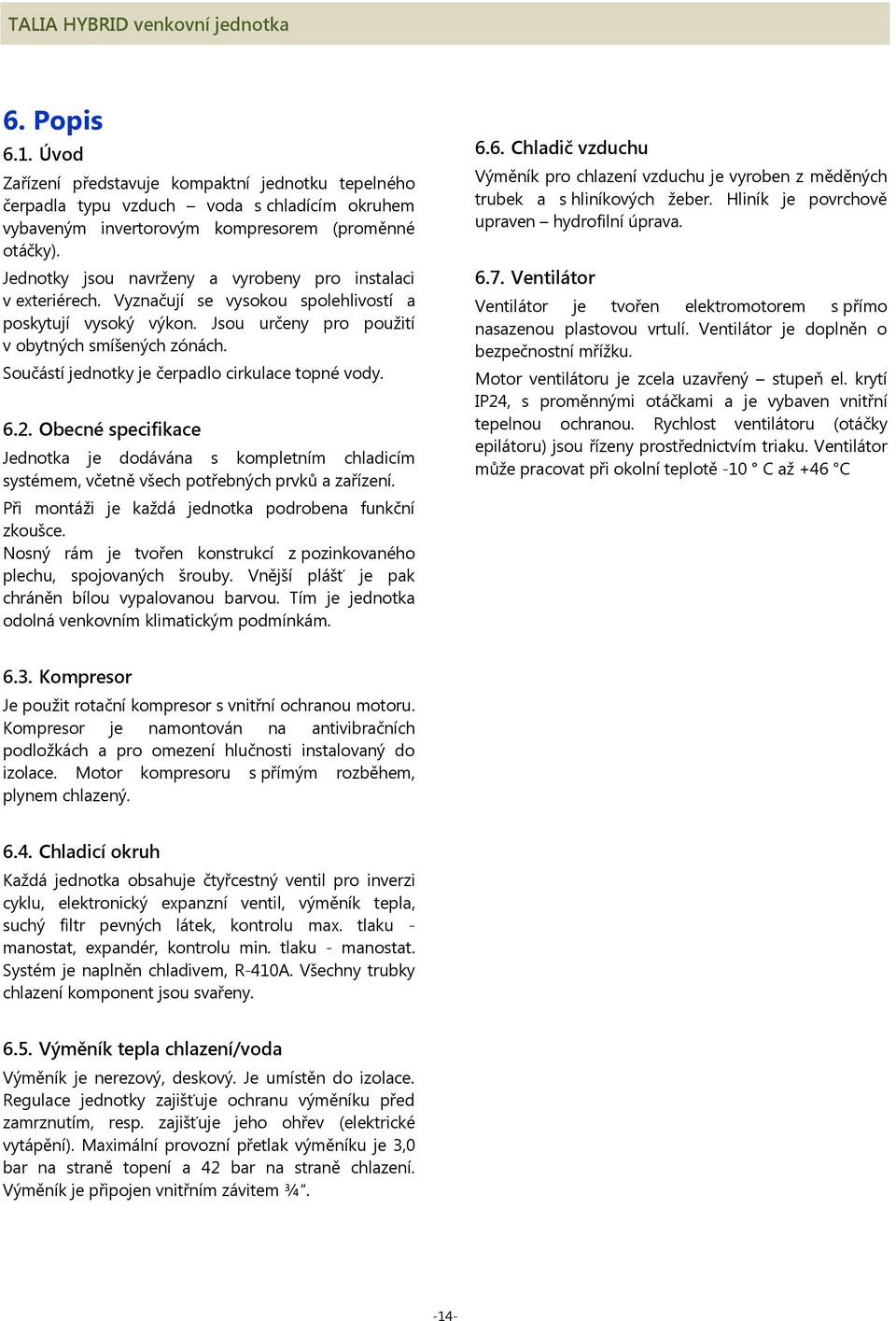 TALIA HYBRID venkovní jednotka

6. Popis

6.1. Úvod

Zařízení představuje kompaktní jednotku tepelného čerpadla typu vzduch – voda s chladícím okruhem vybaveným invertorovým kompresorem (proměnné otáčky).

Jednotky jsou navrženy a vyrobeny pro instalaci v exteriérech. Vyznačují se vysokou spolehlivostí a poskytují vysoký výkon. Jsou určeny pro použití v obytných smíšených zónách.

Součástí jednotky je čerpadlo cirkulace topné vody.

6.2. Obecné specifikace

Jednotka je dodávána s kompletním chladicím systémem, včetně všech potřebných prvků a zařízení.

Při montáži je každá jednotka podrobena funkční zkoušce.

Nosný rám je tvořen konstrukcí z pozinkovaného plechu, spojovaných šrouby. Vnější plášť je pak chráněn bílou vypalovanou barvou. Tím je jednotka odolná venkovním klimatickým podmínkám.

6.3. Kompresor

Je použit rotační kompresor s vnitřní ochranou motoru. Kompresor je namontován na antivibračních podložkách a pro omezení hlučnosti instalovaný do izolace. Motor kompresoru s přímým rozběhem, plynem chlazený.

6.4. Chladicí okruh

Každá jednotka obsahuje čtyřcestný ventil pro inverzi cyklu, elektronický expanzní ventil, výměník tepla, suchý filtr pevných látek, kontrolu max. tlaku - manostat, expandér, kontrolu min. tlaku - manostat. Systém je naplněn chladivem, R-410A. Všechny trubky chlazení komponent jsou svařeny.

6.5. Výměník tepla chlazení/voda

Výměník je nerezový, deskový. Je umístěn do izolace. Regulace jednotky zajišťuje ochranu výměníku před zamrznutím, resp. zajišťuje jeho ohřev (elektrické vytápění). Maximální provozní přetlak výměníku je 3,0 bar na straně topení a 42 bar na straně chlazení. Výměník je připojen vnitřním závitem ¾“.

6.6. Chladič vzduchu

Výměník pro chlazení vzduchu je vyroben z měděných trubek a s hliníkových žeber. Hliník je povrchově upraven – hydrofilní úprava.

6.7. Ventilátor

Ventilátor je tvořen elektromotorem s přímo nasazenou plastovou vrtulí. Ventilátor je doplněn o bezpečnostní mřížku.

Motor ventilátoru je zcela uzavřený – stupeň el. krytí IP24, s proměnnými otáčkami a je vybaven vnitřní tepelnou ochranou. Rychlost ventilátoru (otáčky epilátoru) jsou řízeny prostřednictvím triaku. Ventilátor může pracovat při okolní teplotě -10 ° C až +46 °C

-14-